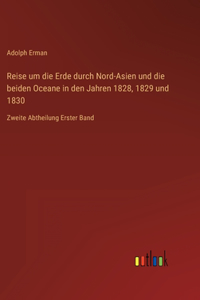 Adolph Erman

Reise um die Erde durch Nord-Asien und die beiden Oceane in den Jahren 1828, 1829 und 1830

Zweite Abtheilung Erster Band

outlook